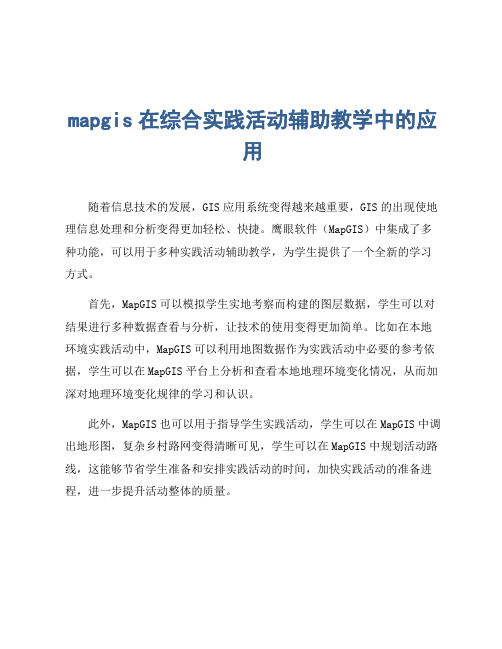 mapgis 在综合实践活动辅助教学中的应用

随着信息技术的发展，GIS 应用系统变得越来越重要，GIS 的出现使地理信息处理和分析变得更加轻松、快捷。鹰眼软件（MapGIS）中集成了多种功能，可以用于多种实践活动辅助教学，为学生提供了一个全新的学习方式。

首先，MapGIS 可以模拟学生实地考察而构建的图层数据，学生可以对结果进行多种数据查看与分析，让技术的使用变得更加简单。比如在本地环境实践活动中，MapGIS 可以利用地图数据作为实践活动中必要的参考依据，学生可以在 MapGIS 平台上分析和查看本地地理环境变化情况，从而加深对地理环境变化规律的学习和认识。

此外，MapGIS 也可以用于指导学生实践活动，学生可以在 MapGIS 中调出地形图，复杂乡村路网变得清晰可见，学生可以在 MapGIS 中规划活动路线，这能够节省学生准备和安排实践活动的时间，加快实践活动的准备进程，进一步提升活动整体的质量。